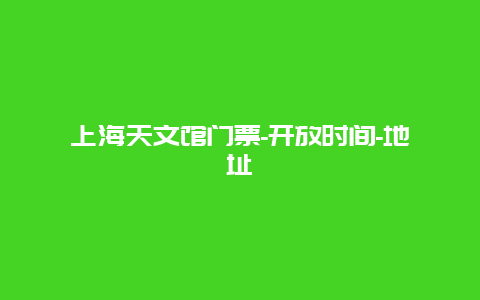 上海天文馆门票-开放时间-地址